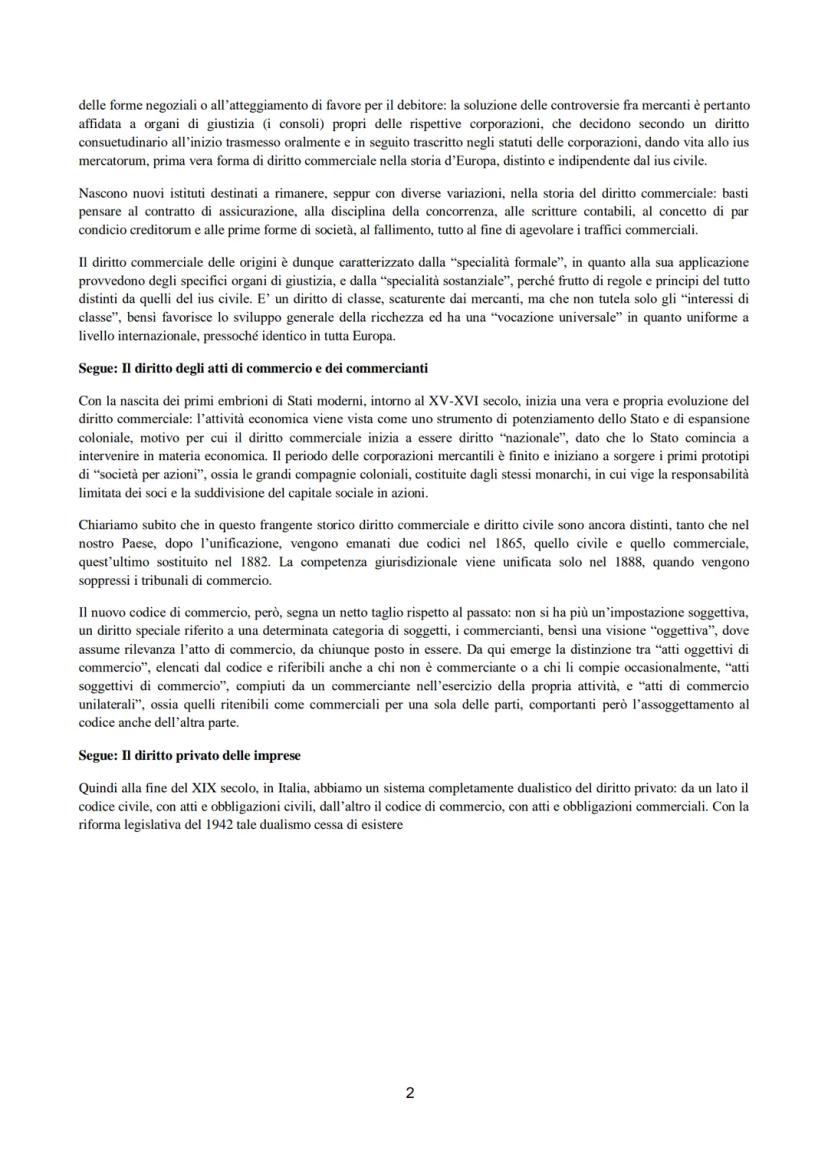 delle forme negoziali o all'atteggiamento di favore per il debitore: la soluzione delle controversie fra mercanti è pertanto affidata a organi di giustizia (i consoli) propri delle rispettive corporazioni, che decidono secondo un diritto consuetudinario all'inizio trasmesso oralmente e in seguito trascritto negli statuti delle corporazioni, dando vita allo ius mercatorum, prima vera forma di diritto commerciale nella storia d'Europa, distinto e indipendente dal ius civile.

Nascono nuovi istituti destinati a rimanere, seppur con diverse variazioni, nella storia del diritto commerciale: basti pensare al contratto di assicurazione, alla disciplina della concorrenza, alle scritture contabili, al concetto di par condicio creditorum e alle prime forme di società, al fallimento, tutto al fine di agevolare i traffici commerciali.

Il diritto commerciale delle origini è dunque caratterizzato dalla "specialità formale", in quanto alla sua applicazione provvedono degli specifici organi di giustizia, e dalla "specialità sostanziale", perché frutto di regole e principi del tutto distinti da quelli del ius civile. E' un diritto di classe, scaturente dai mercanti, ma che non tutela solo gli "interessi di classe", bensì favorisce lo sviluppo generale della ricchezza ed ha una "vocazione universale" in quanto uniforme a livello internazionale, pressoché identico in tutta Europa.

Segue: Il diritto degli atti di commercio e dei commercianti

Con la nascita dei primi embrioni di Stati moderni, intorno al XV-XVI secolo, inizia una vera e propria evoluzione del diritto commerciale: l'attività economica viene vista come uno strumento di potenziamento dello Stato e di espansione coloniale, motivo per cui il diritto commerciale inizia a essere diritto "nazionale", dato che lo Stato comincia a intervenire in materia economica. Il periodo delle corporazioni mercantili è finito e iniziano a sorgere i primi prototipi di "società per azioni", ossia le grandi compagnie coloniali, costituite dagli stessi monarchi, in cui vige la responsabilità limitata dei soci e la suddivisione del capitale sociale in azioni.

Chiariamo subito che in questo frangente storico diritto commerciale e diritto civile sono ancora distinti, tanto che nel nostro Paese, dopo l'unificazione, vengono emanati due codici nel 1865, quello civile e quello commerciale, quest'ultimo sostituito nel 1882. La competenza giurisdizionale viene unificata solo nel 1888, quando vengono soppressi i tribunali di commercio.

Il nuovo codice di commercio, però, segna un netto taglio rispetto al passato: non si ha più un'impostazione soggettiva, un diritto speciale riferito a una determinata categoria di soggetti, i commercianti, bensì una visione "oggettiva", dove assume rilevanza l'atto di commercio, da chiunque posto in essere. Da qui emerge la distinzione tra "atti oggettivi di commercio", elencati dal codice e riferibili anche a chi non è commerciante o a chi li compie occasionalmente, "atti soggettivi di commercio", compiuti da un commerciante nell'esercizio della propria attività, e "atti di commercio unilaterali", ossia quelli ritenibili come commerciali per una sola delle parti, comportanti però l'assoggettamento al codice anche dell'altra parte.

Segue: Il diritto privato delle imprese

Quindi alla fine del XIX secolo, in Italia, abbiamo un sistema completamente dualistico del diritto privato: da un lato il codice civile, con atti e obbligazioni civili, dall'altro il codice di commercio, con atti e obbligazioni commerciali. Con la riforma legislativa del 1942 tale dualismo cessa di esistere

2